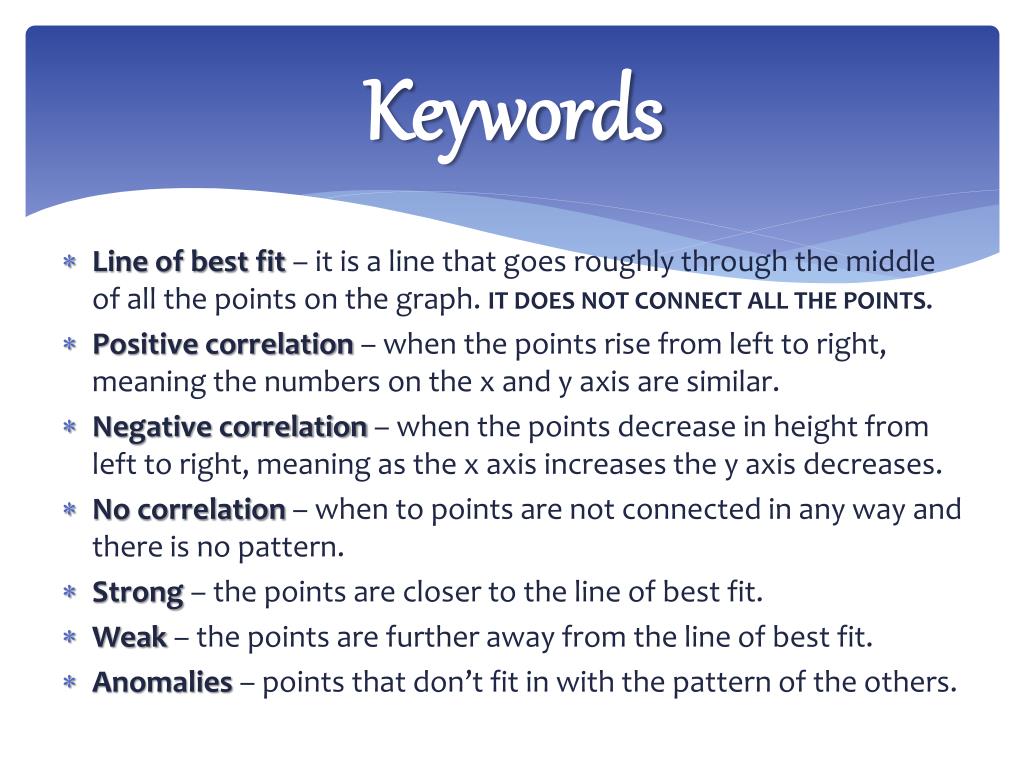 Keywords

* Line of best fit – it is a line that goes roughly through the middle of all the points on the graph. IT DOES NOT CONNECT ALL THE POINTS.
* Positive correlation – when the points rise from left to right, meaning the numbers on the x and y axis are similar.
* Negative correlation – when the points decrease in height from left to right, meaning as the x axis increases the y axis decreases.
* No correlation – when to points are not connected in any way and there is no pattern.
* Strong – the points are closer to the line of best fit.
* Weak – the points are further away from the line of best fit.
* Anomalies – points that don't fit in with the pattern of the others.